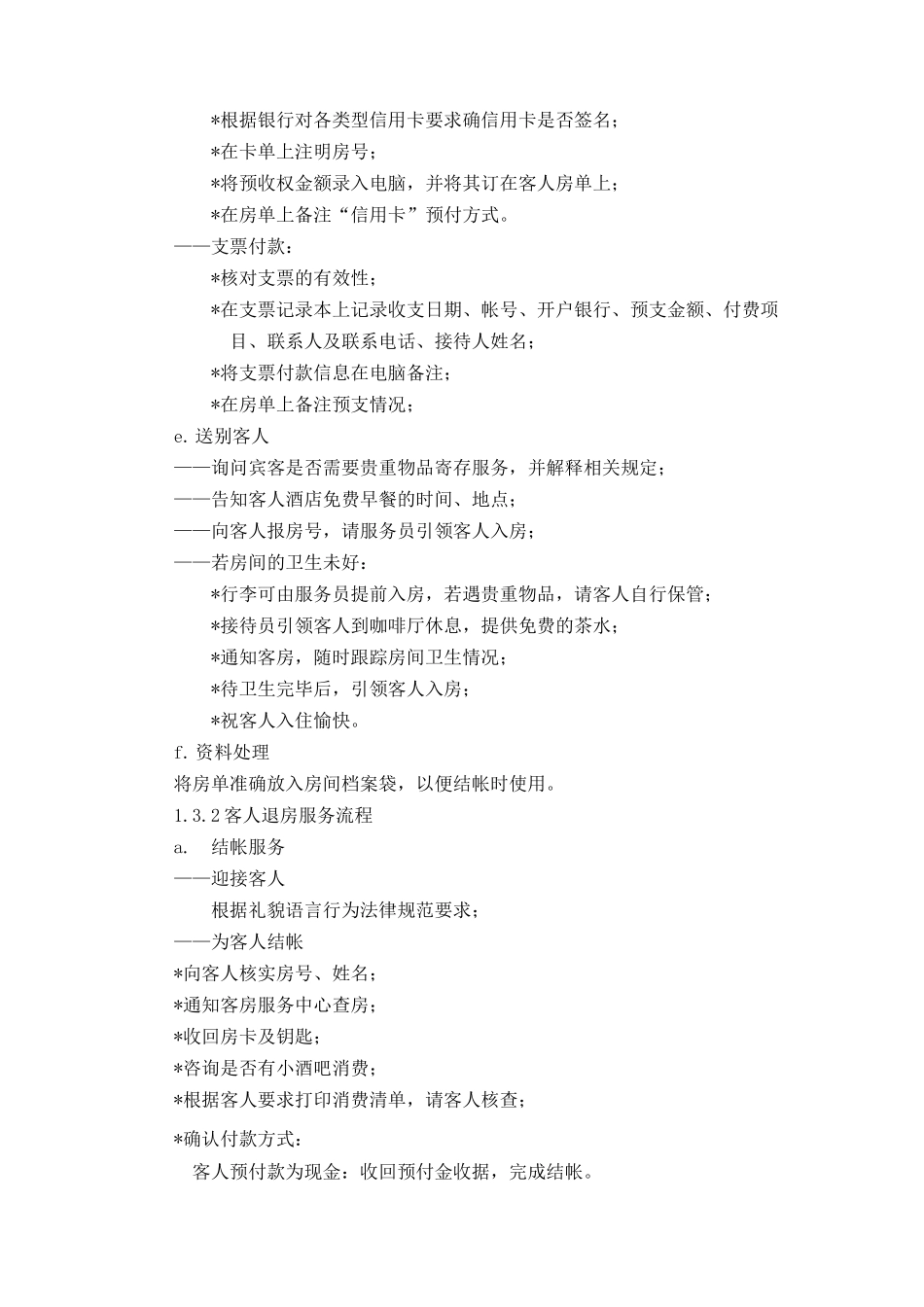 *根据银行对各类型信用卡要求确信用卡是否签名；
*在卡单上注明房号；
*将预收权金额录入电脑，并将其订在客人房单上；
*在房单上备注“信用卡”预付方式。
——支票付款：
*核对支票的有效性；
*在支票记录本上记录收支日期、帐号、开户银行、预支金额、付费项目、联系人及联系电话、接待人姓名；
*将支票付款信息在电脑备注；
*在房单上备注预支情况；
e. 送别客人
——询问宾客是否需要贵重物品寄存服务，并解释相关规定；
——告知客人酒店免费早餐的时间、地点；
——向客人报房号，请服务员引领客人入房；
——若房间的卫生未好：
*行李可由服务员提前入房，若遇贵重物品，请客人自行保管；
*接待员引领客人到咖啡厅休息，提供免费的茶水；
*通知客房，随时跟踪房间卫生情况；
*待卫生完毕后，引领客人入房；
*祝客人入住愉快。
f. 资料处理
将房单准确放入房间档案袋，以便结帐时使用。
1.3.2 客人退房服务流程
a.　结帐服务
——迎接客人
根据礼貌语言行为法律规范要求；
——为客人结帐
*向客人核实房号、姓名；
*通知客房服务中心查房；
*收回房卡及钥匙；
*咨询是否有小酒吧消费；
*根据客人要求打印消费清单，请客人核查；
*确认付款方式：
客人预付款为现金：收回预付金收据，完成结帐。